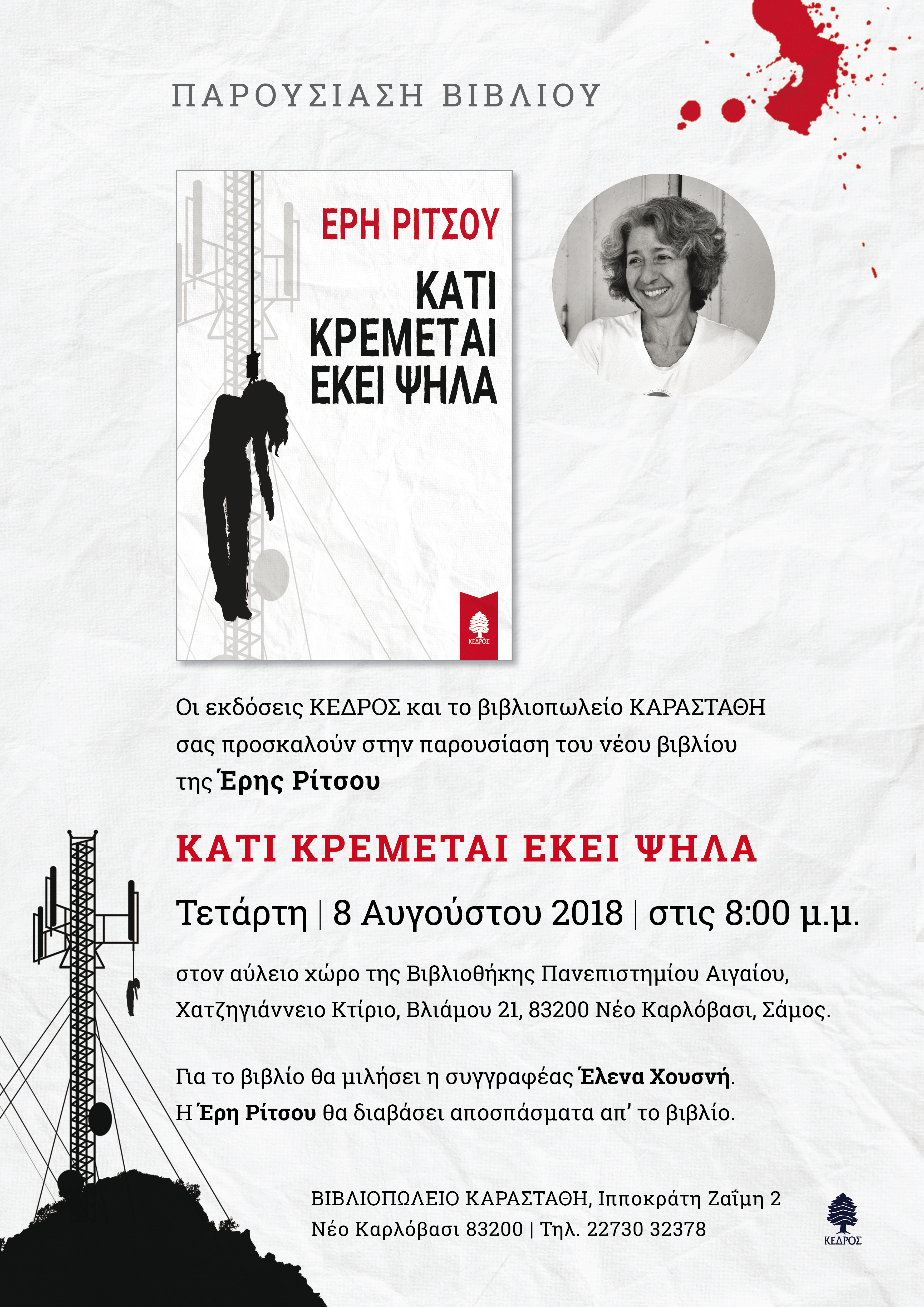 ΠΑΡΟΥΣΙΑΣΗ ΒΙΒΛΙΟΥ

ΕΡΗ ΡΙΤΣΟΥ

ΚΑΤΙ ΚΡΕΜΕΤΑΙ ΕΚΕΙ ΨΗΛΑ

ΚΕΔΡΟΣ

Οι εκδόσεις ΚΕΔΡΟΣ και το βιβλιοπωλείο ΚΑΡΑΣΤΑΘΗ σας προσκαλούν στην παρουσίαση του νέου βιβλίου της Έρης Ρίτσου

ΚΑΤΙ ΚΡΕΜΕΤΑΙ ΕΚΕΙ ΨΗΛΑ

Τετάρτη | 8 Αυγούστου 2018 | στις 8:00 μ.μ.

στον αύλειο χώρο της Βιβλιοθήκης Πανεπιστημίου Αιγαίου, Χατζηγιάννειο Κτίριο, Βλιάμου 21, 83200 Νέο Καρλόβασι, Σάμος.

Για το βιβλίο θα μιλήσει η συγγραφέας Έλενα Χουσνή.
Η Έρη Ρίτσου θα διαβάσει αποσπάσματα απ' το βιβλίο.

ΒΙΒΛΙΟΠΩΛΕΙΟ ΚΑΡΑΣΤΑΘΗ, Ιπποκράτη Ζαΐμη 2
Νέο Καρλόβασι 83200 | Τηλ. 22730 32378

ΚΕΔΡΟΣ